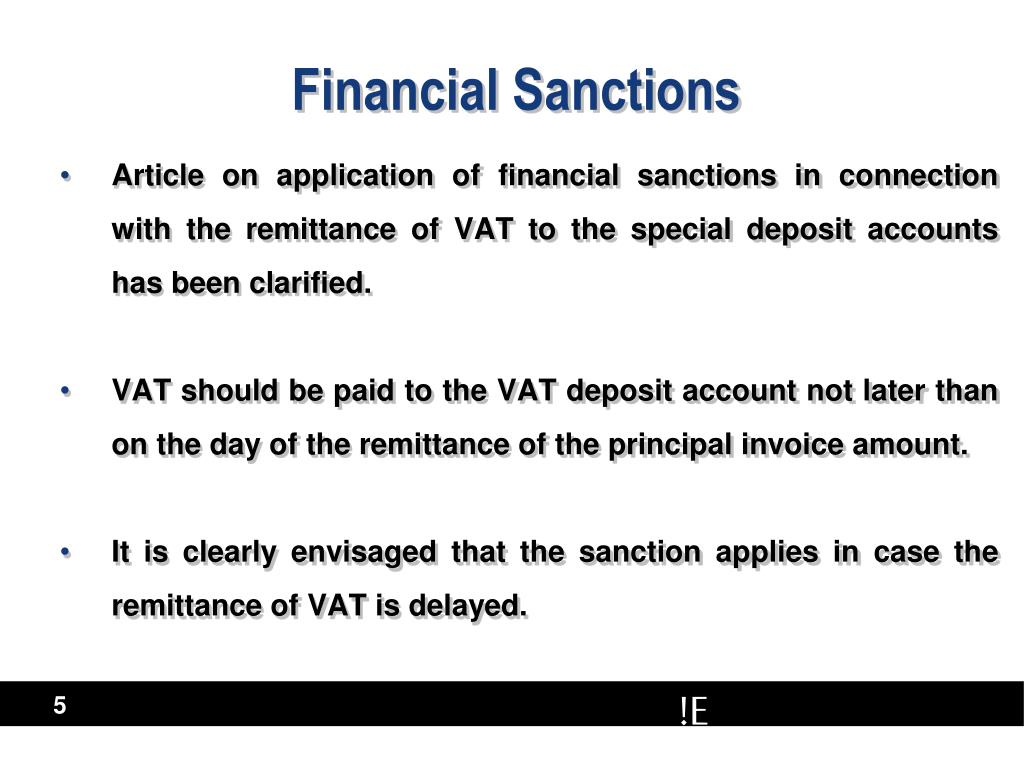 Financial Sanctions

• Article on application of financial sanctions in connection with the remittance of VAT to the special deposit accounts has been clarified.

• VAT should be paid to the VAT deposit account not later than on the day of the remittance of the principal invoice amount.

• It is clearly envisaged that the sanction applies in case the remittance of VAT is delayed.

5

!E